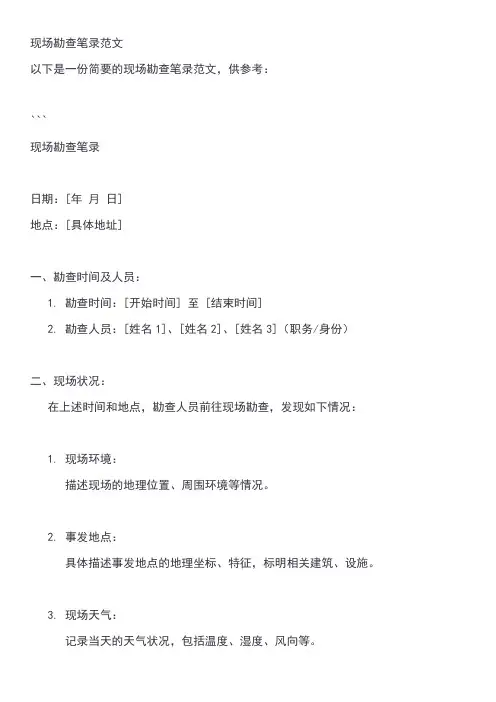 现场勘查笔录范文

以下是一份简要的现场勘查笔录范文，供参考：

```

现场勘查笔录

日期：[年 月 日]

地点：[具体地址]

一、勘查时间及人员：

1. 勘查时间：[开始时间] 至 [结束时间]

2. 勘查人员：[姓名 1]、[姓名 2]、[姓名 3]（职务/身份）

二、现场状况：

在上述时间和地点，勘查人员前往现场勘查，发现如下情况：

1. 现场环境：

描述现场的地理位置、周围环境等情况。

2. 事发地点：

具体描述事发地点的地理坐标、特征，标明相关建筑、设施。

3. 现场天气：

记录当天的天气状况，包括温度、湿度、风向等。